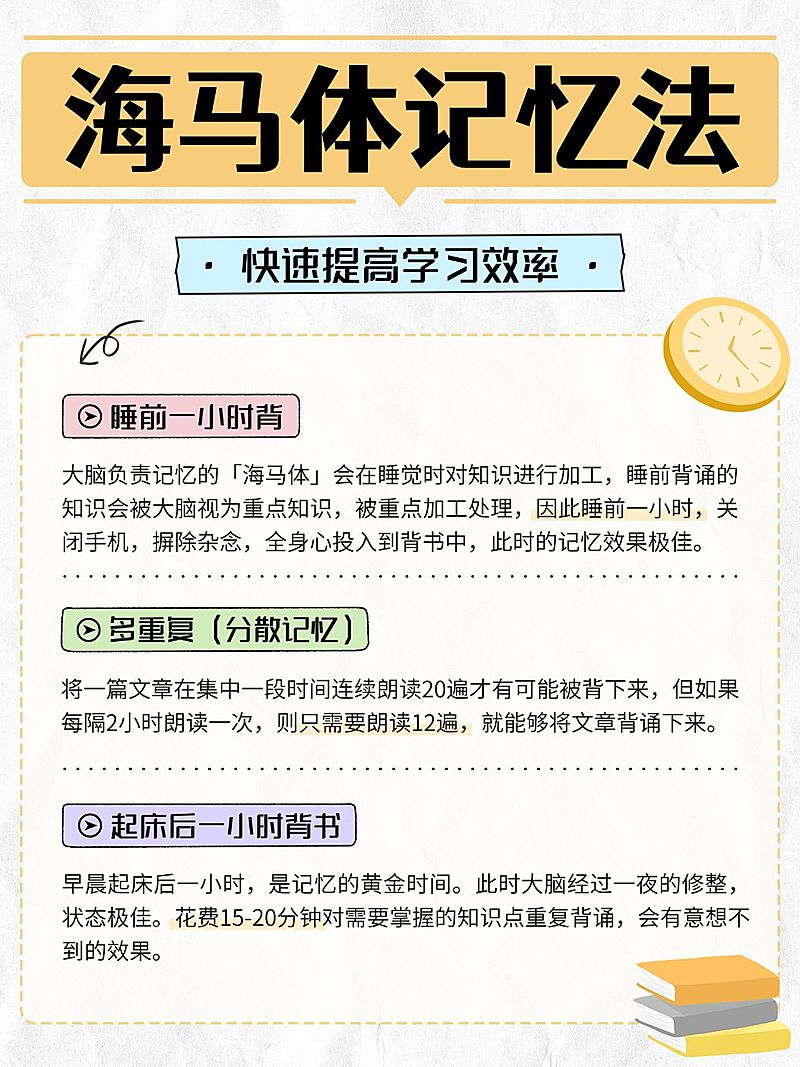 海马体记忆法

· 快速提高学习效率 ·

睡前一小时背

大脑负责记忆的「海马体」会在睡觉时对知识进行加工，睡前背诵的知识会被大脑视为重点知识，被重点加工处理，因此睡前一小时，关闭手机，摒除杂念，全身心投入到背书中，此时的记忆效果极佳。

多重复（分散记忆）

将一篇文章在集中一段时间连续朗读20遍才有可能被背下来，但如果每隔2小时朗读一次，则只需要朗读12遍，就能够将文章背诵下来。

起床后一小时背书

早晨起床后一小时，是记忆的黄金时间。此时大脑经过一夜的修整，状态极佳。花费15-20分钟对需要掌握的知识点重复背诵，会有意想不到的效果。